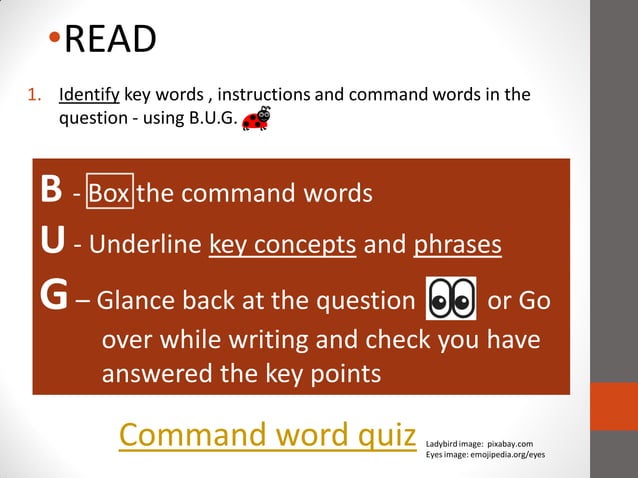 •READ

1. Identify key words , instructions and command words in the question - using B.U.G.

B - Box the command words

U - Underline key concepts and phrases

G – Glance back at the question or Go over while writing and check you have answered the key points

Command word quiz

Ladybird image: pixabay.com
Eyes image: emojipedia.org/eyes